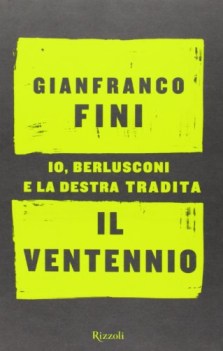 GIANFRANCO
FINI

IO, BERLUSCONI
E LA DESTRA TRADITA

IL
VENTENNIO

Rizzoli